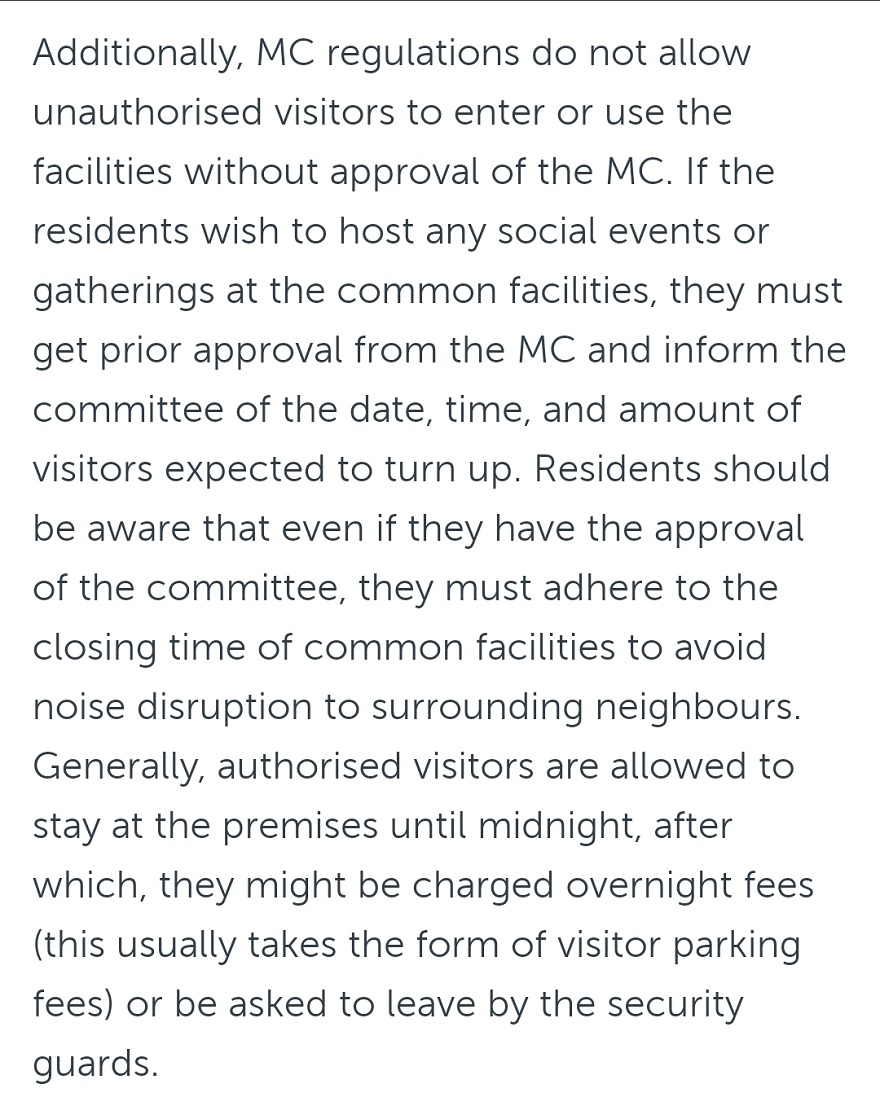 Additionally, MC regulations do not allow unauthorised visitors to enter or use the facilities without approval of the MC. If the residents wish to host any social events or gatherings at the common facilities, they must get prior approval from the MC and inform the committee of the date, time, and amount of visitors expected to turn up. Residents should be aware that even if they have the approval of the committee, they must adhere to the closing time of common facilities to avoid noise disruption to surrounding neighbours. Generally, authorised visitors are allowed to stay at the premises until midnight, after which, they might be charged overnight fees (this usually takes the form of visitor parking fees) or be asked to leave by the security guards.